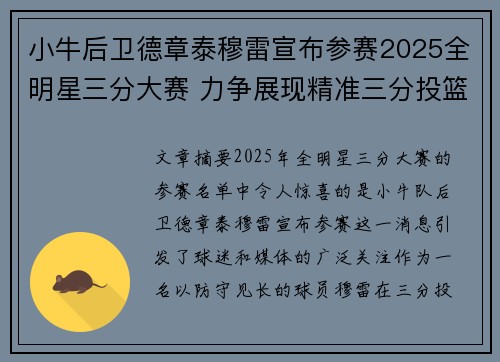 小牛后卫德章泰穆雷宣布参赛2025全明星三分大赛 力争展现精准三分投篮

文章摘要2025年全明星三分大赛的参赛名单中令人惊喜的是小牛队后卫德章泰穆雷宣布参赛这一消息引发了球迷和媒体的广泛关注作为一名以防守见长的球员穆雷在三分投